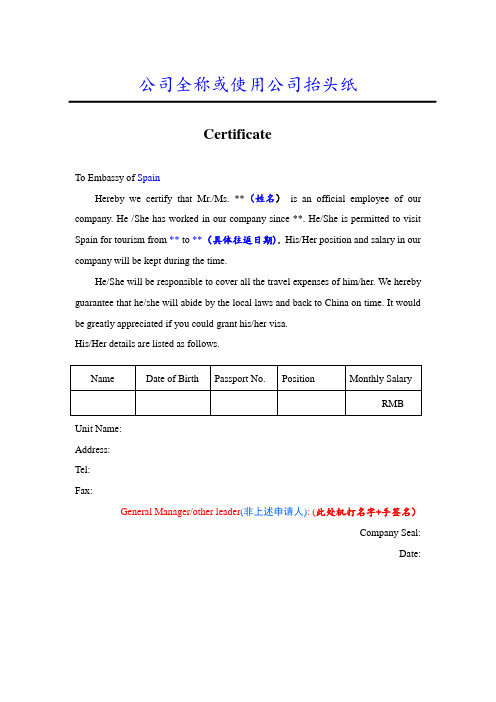 公司全称或使用公司抬头纸

Certificate

To Embassy of Spain

Hereby we certify that Mr./Ms. **（姓名） is an official employee of our company. He /She has worked in our company since **. He/She is permitted to visit Spain for tourism from ** to **（具体往返日期）. His/Her position and salary in our company will be kept during the time.

He/She will be responsible to cover all the travel expenses of him/her. We hereby guarantee that he/she will abide by the local laws and back to China on time. It would be greatly appreciated if you could grant his/her visa.

His/Her details are listed as follows.

| Name | Date of Birth | Passport No. | Position | Monthly Salary |
|---|---|---|---|---|
| | | | | RMB |

Unit Name:

Address:

Tel:

Fax:

General Manager/other leader(非上述申请人): (此处机打名字+手签名)

Company Seal:

Date: